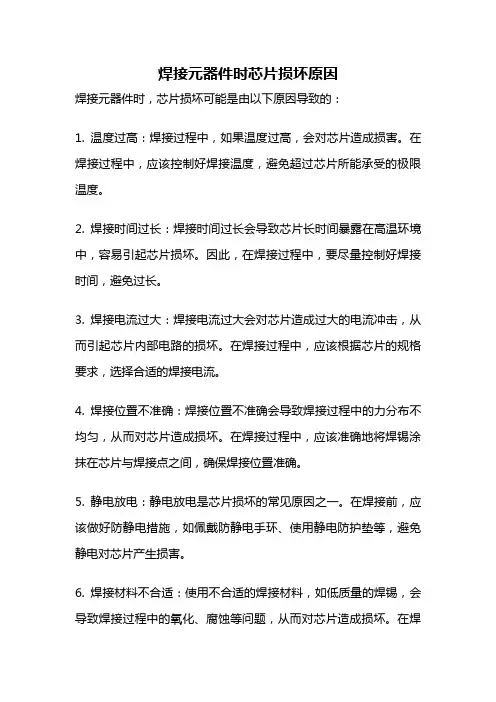 焊接元器件时芯片损坏原因

焊接元器件时，芯片损坏可能是由以下原因导致的：

1. 温度过高：焊接过程中，如果温度过高，会对芯片造成损害。在焊接过程中，应该控制好焊接温度，避免超过芯片所能承受的极限温度。

2. 焊接时间过长：焊接时间过长会导致芯片长时间暴露在高温环境中，容易引起芯片损坏。因此，在焊接过程中，要尽量控制好焊接时间，避免过长。

3. 焊接电流过大：焊接电流过大会对芯片造成过大的电流冲击，从而引起芯片内部电路的损坏。在焊接过程中，应该根据芯片的规格要求，选择合适的焊接电流。

4. 焊接位置不准确：焊接位置不准确会导致焊接过程中的力分布不均匀，从而对芯片造成损坏。在焊接过程中，应该准确地将焊锡涂抹在芯片与焊接点之间，确保焊接位置准确。

5. 静电放电：静电放电是芯片损坏的常见原因之一。在焊接前，应该做好防静电措施，如佩戴防静电手环、使用静电防护垫等，避免静电对芯片产生损害。

6. 焊接材料不合适：使用不合适的焊接材料，如低质量的焊锡，会导致焊接过程中的氧化、腐蚀等问题，从而对芯片造成损坏。在焊